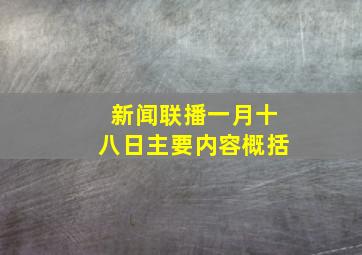 新闻联播一月十八日主要内容概括